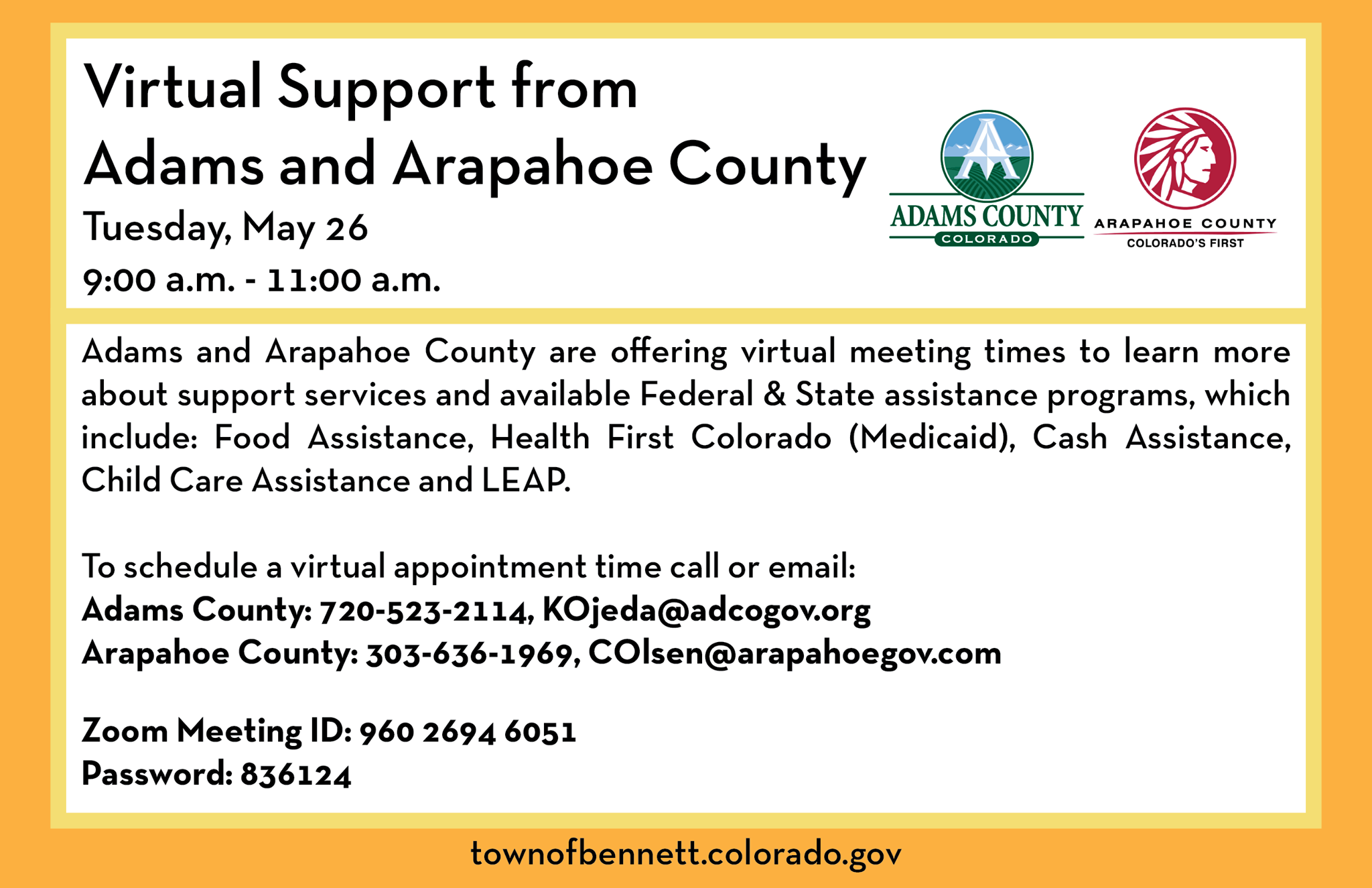 Virtual Support from
Adams and Arapahoe County

Tuesday, May 26
9:00 a.m. - 11:00 a.m.

ADAMS COUNTY
COLORADO

ARAPAHOE COUNTY
COLORADO'S FIRST

Adams and Arapahoe County are offering virtual meeting times to learn more about support services and available Federal & State assistance programs, which include: Food Assistance, Health First Colorado (Medicaid), Cash Assistance, Child Care Assistance and LEAP.

To schedule a virtual appointment time call or email:
Adams County: 720-523-2114, KOjeda@adcogov.org
Arapahoe County: 303-636-1969, COlsen@arapahoegov.com

Zoom Meeting ID: 960 2694 6051
Password: 836124

townofbennett.colorado.gov